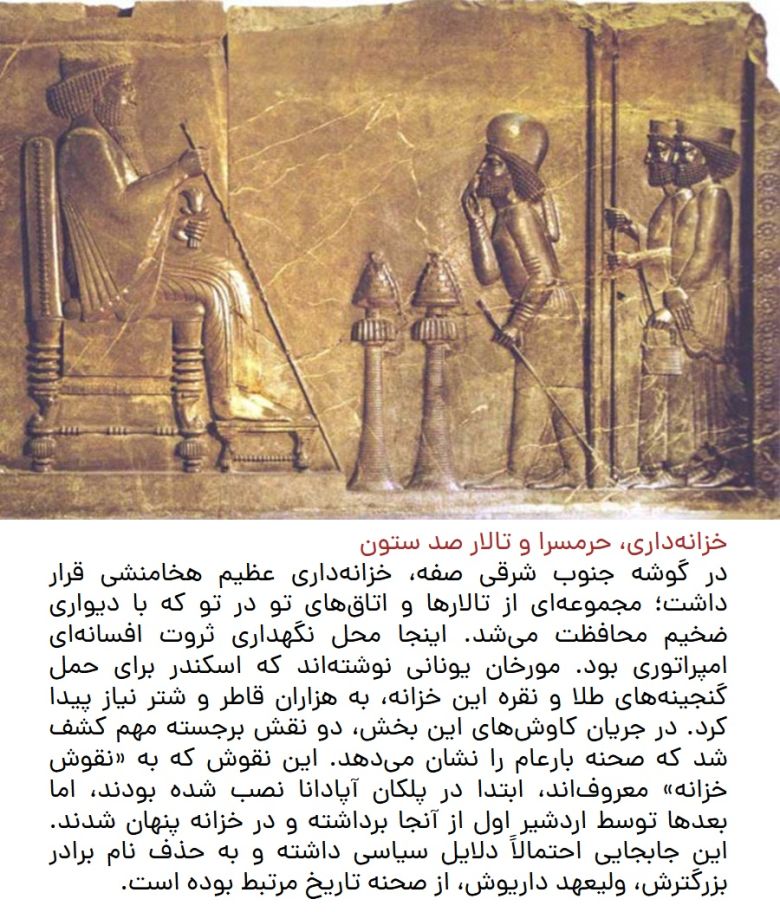 خزانه‌داری، حرمسرا و تالار صد ستون

در گوشه جنوب شرقی صفه، خزانه‌داری عظیم هخامنشی قرار داشت؛ مجموعه‌ای از تالارها و اتاق‌های تو در تو که با دیواری ضخیم محافظت می‌شد. اینجا محل نگهداری ثروت افسانه‌ای امپراتوری بود. مورخان یونانی نوشته‌اند که اسکندر برای حمل گنجینه‌های طلا و نقره این خزانه، به هزاران قاطر و شتر نیاز پیدا کرد. در جریان کاوش‌های این بخش، دو نقش برجسته مهم کشف شد که صحنه بارعام را نشان می‌دهد. این نقوش که به «نقوش خزانه» معروف‌اند، ابتدا در پلکان آپادانا نصب شده بودند، اما بعدها توسط اردشیر اول از آنجا برداشته و در خزانه پنهان شدند. این جابجایی احتمالاً دلایل سیاسی داشته و به حذف نام برادر بزرگترش، ولیعهد داریوش، از صحنه تاریخ مرتبط بوده است.